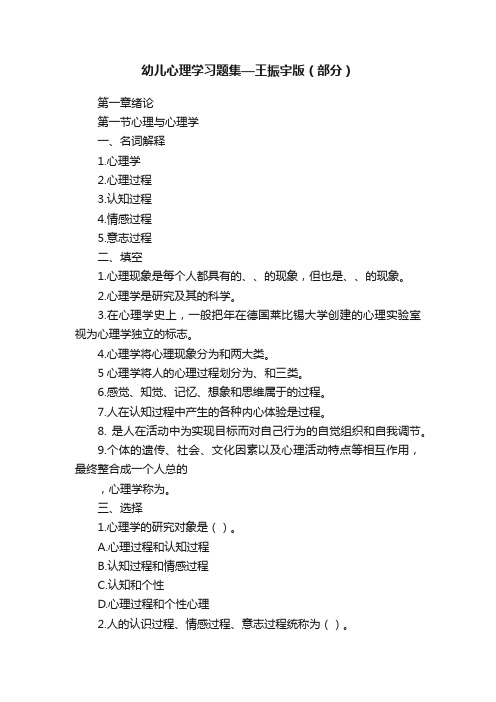 幼儿心理学习题集—王振宇版（部分）

第一章绪论

第一节心理与心理学

一、名词解释

1.心理学

2.心理过程

3.认知过程

4.情感过程

5.意志过程

二、填空

1.心理现象是每个人都具有的、、的现象，但也是、、的现象。

2.心理学是研究及其的科学。

3.在心理学史上，一般把年在德国莱比锡大学创建的心理实验室视为心理学独立的标志。

4.心理学将心理现象分为和两大类。

5 心理学将人的心理过程划分为、和三类。

6.感觉、知觉、记忆、想象和思维属于的过程。

7.人在认知过程中产生的各种内心体验是过程。

8. 是人在活动中为实现目标而对自己行为的自觉组织和自我调节。

9.个体的遗传、社会、文化因素以及心理活动特点等相互作用，最终整合成一个人总的

，心理学称为。

三、选择

1.心理学的研究对象是（ ）。

A.心理过程和认知过程

B.认知过程和情感过程

C.认知和个性

D.心理过程和个性心理

2.人的认识过程、情感过程、意志过程统称为（ ）。